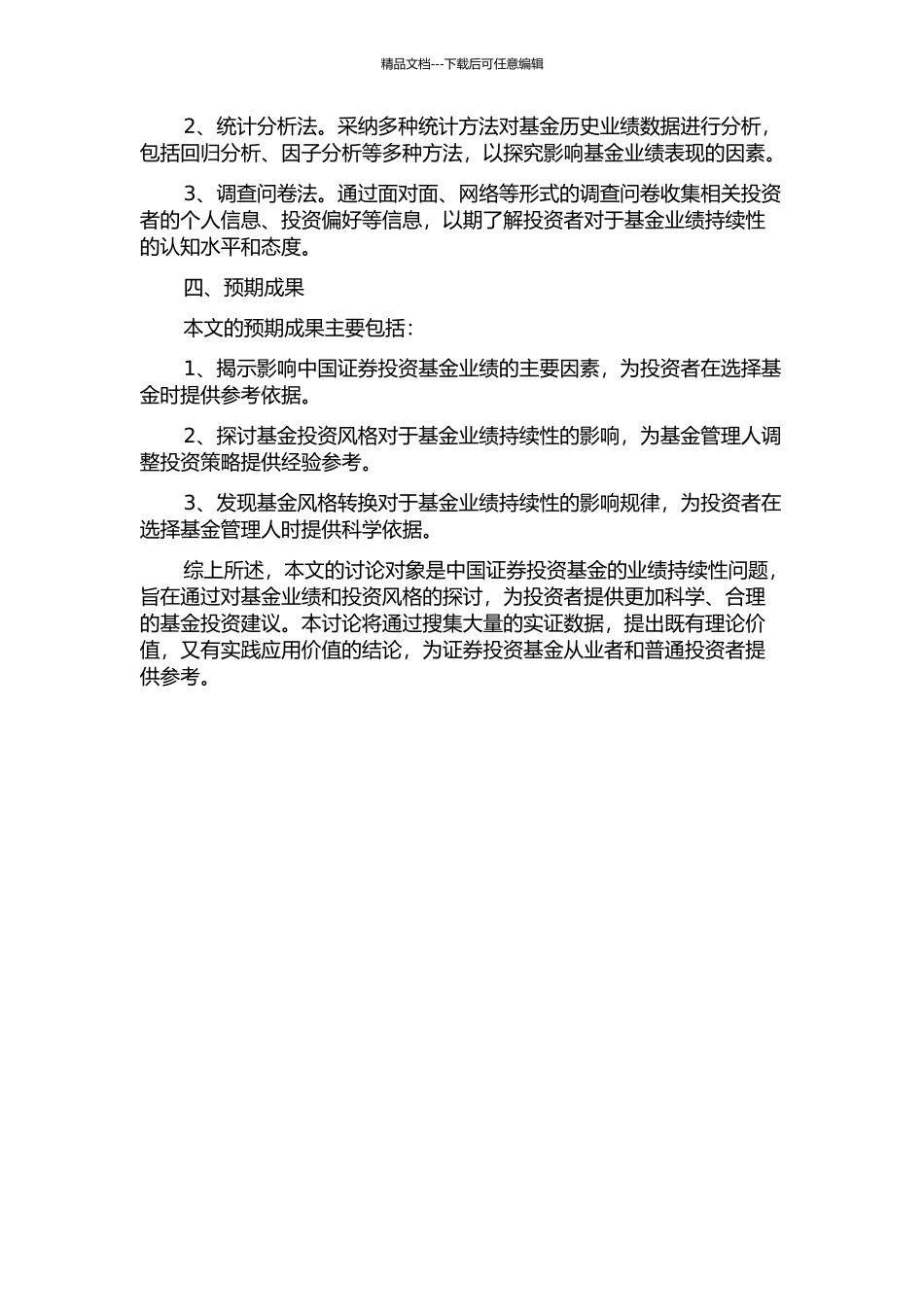 精品文档---下载后可任意编辑

2、统计分析法。采纳多种统计方法对基金历史业绩数据进行分析，包括回归分析、因子分析等多种方法，以探究影响基金业绩表现的因素。

3、调查问卷法。通过面对面、网络等形式的调查问卷收集相关投资者的个人信息、投资偏好等信息，以期了解投资者对于基金业绩持续性的认知水平和态度。

四、预期成果

本文的预期成果主要包括：

1、揭示影响中国证券投资基金业绩的主要因素，为投资者在选择基金时提供参考依据。

2、探讨基金投资风格对于基金业绩持续性的影响，为基金管理人调整投资策略提供经验参考。

3、发现基金风格转换对于基金业绩持续性的影响规律，为投资者在选择基金管理人时提供科学依据。

综上所述，本文的讨论对象是中国证券投资基金的业绩持续性问题，旨在通过对基金业绩和投资风格的探讨，为投资者提供更加科学、合理的基金投资建议。本讨论将通过搜集大量的实证数据，提出既有理论价值，又有实践应用价值的结论，为证券投资基金从业者和普通投资者提供参考。